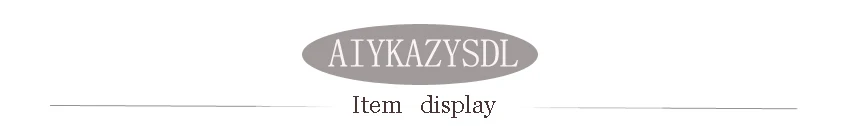 AIYKAZYSDL

Item display